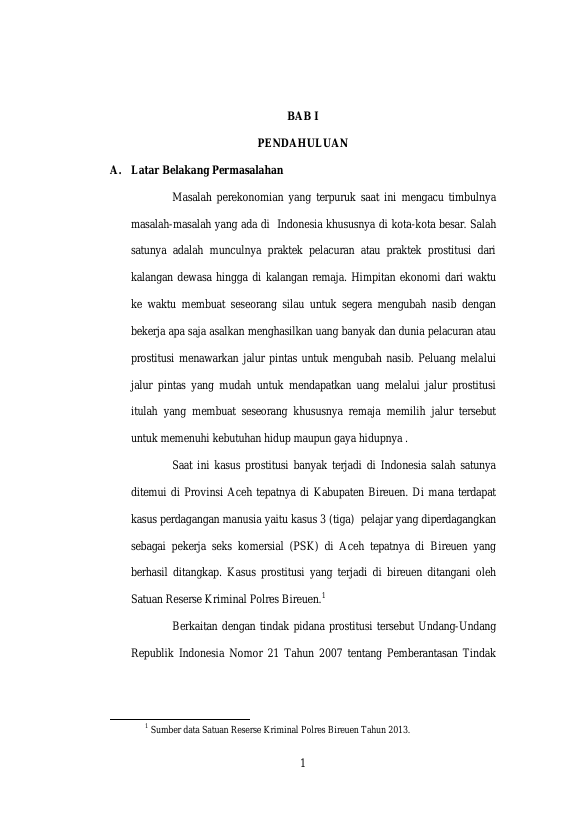 BAB I

PENDAHULUAN

A. Latar Belakang Permasalahan

Masalah perekonomian yang terpuruk saat ini mengacu timbulnya masalah-masalah yang ada di Indonesia khususnya di kota-kota besar. Salah satunya adalah munculnya praktek pelacuran atau praktek prostitusi dari kalangan dewasa hingga di kalangan remaja. Himpitan ekonomi dari waktu ke waktu membuat seseorang silau untuk segera mengubah nasib dengan bekerja apa saja asalkan menghasilkan uang banyak dan dunia pelacuran atau prostitusi menawarkan jalur pintas untuk mengubah nasib. Peluang melalui jalur pintas yang mudah untuk mendapatkan uang melalui jalur prostitusi itulah yang membuat seseorang khususnya remaja memilih jalur tersebut untuk memenuhi kebutuhan hidup maupun gaya hidupnya .

Saat ini kasus prostitusi banyak terjadi di Indonesia salah satunya ditemui di Provinsi Aceh tepatnya di Kabupaten Bireuen. Di mana terdapat kasus perdagangan manusia yaitu kasus 3 (tiga) pelajar yang diperdagangkan sebagai pekerja seks komersial (PSK) di Aceh tepatnya di Bireuen yang berhasil ditangkap. Kasus prostitusi yang terjadi di bireuen ditangani oleh Satuan Reserse Kriminal Polres Bireuen.$^1$

Berkaitan dengan tindak pidana prostitusi tersebut Undang-Undang Republik Indonesia Nomor 21 Tahun 2007 tentang Pemberantasan Tindak

$^1$ Sumber data Satuan Reserse Kriminal Polres Bireuen Tahun 2013.

1